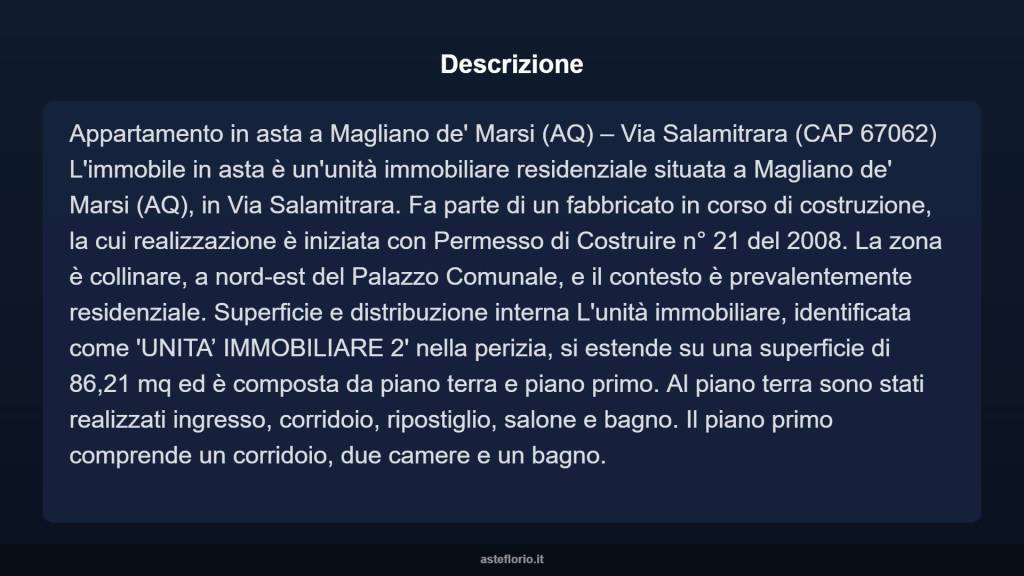 Descrizione

Appartamento in asta a Magliano de' Marsi (AQ) – Via Salamitrara (CAP 67062) L'immobile in asta è un'unità immobiliare residenziale situata a Magliano de' Marsi (AQ), in Via Salamitrara. Fa parte di un fabbricato in corso di costruzione, la cui realizzazione è iniziata con Permesso di Costruire n° 21 del 2008. La zona è collinare, a nord-est del Palazzo Comunale, e il contesto è prevalentemente residenziale. Superficie e distribuzione interna L'unità immobiliare, identificata come 'UNITA' IMMOBILIARE 2' nella perizia, si estende su una superficie di 86,21 mq ed è composta da piano terra e piano primo. Al piano terra sono stati realizzati ingresso, corridoio, ripostiglio, salone e bagno. Il piano primo comprende un corridoio, due camere e un bagno.

asteflorio.it